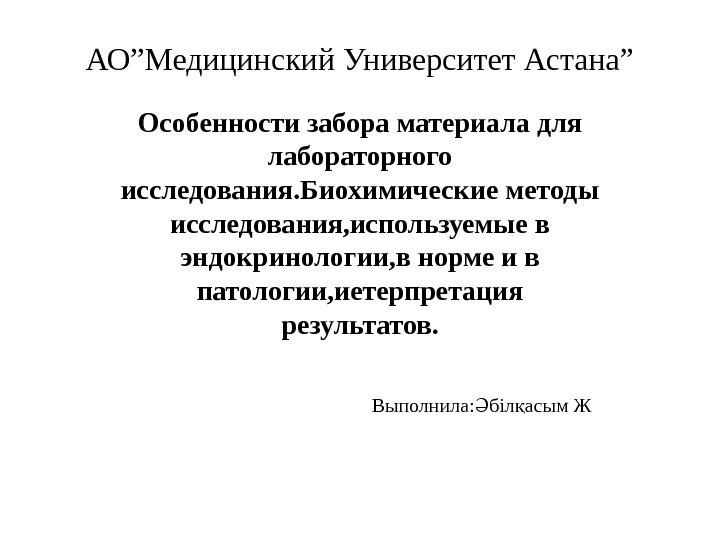 АО"Медицинский Университет Астана"

Особенности забора материала для лабораторного исследования.Биохимические методы исследования,используемые в эндокринологии,в норме и в патологии,иетерпретация результатов.

Выполнила:Әбілқасым Ж